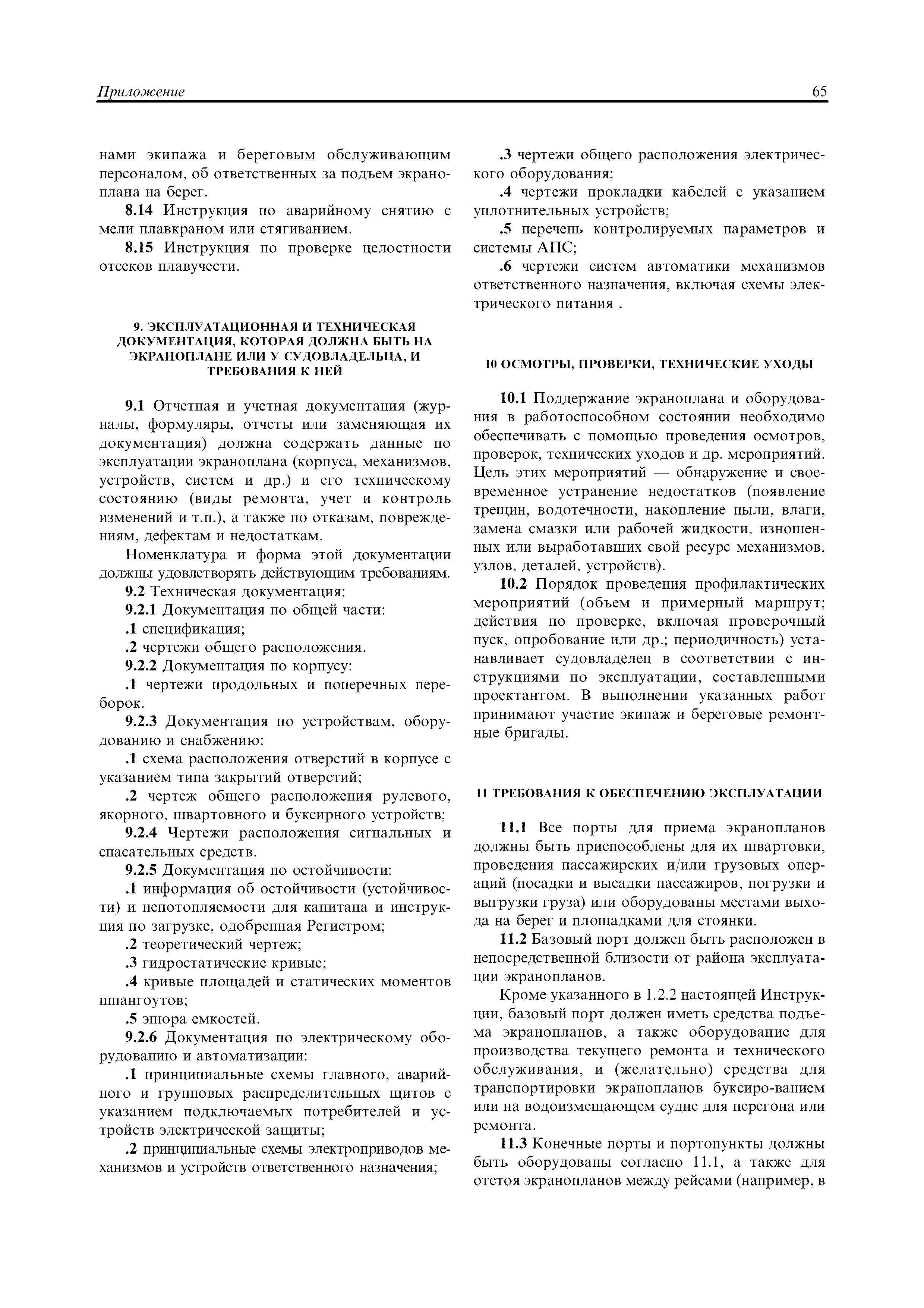 Приложение 65

нами экипажа и береговым обслуживающим персоналом, об ответственных за подъем экраноплана на берег.

8.14 Инструкция по аварийному снятию с мели плавкраном или стягиванием.

8.15 Инструкция по проверке целостности отсеков плавучести.

9. ЭКСПЛУАТАЦИОННАЯ И ТЕХНИЧЕСКАЯ ДОКУМЕНТАЦИЯ, КОТОРАЯ ДОЛЖНА БЫТЬ НА ЭКРАНОПЛАНЕ ИЛИ У СУДОВЛАДЕЛЬЦА, И ТРЕБОВАНИЯ К НЕЙ

9.1 Отчетная и учетная документация (журналы, формуляры, отчеты или заменяющая их документация) должна содержать данные по эксплуатации экраноплана (корпуса, механизмов, устройств, систем и др.) и его техническому состоянию (виды ремонта, учет и контроль изменений и т.п.), а также по отказам, повреждениям, дефектам и недостаткам.

Номенклатура и форма этой документации должны удовлетворять действующим требованиям.

9.2 Техническая документация:

9.2.1 Документация по общей части:

.1 спецификация;

.2 чертежи общего расположения.

9.2.2 Документация по корпусу:

.1 чертежи продольных и поперечных переборок.

9.2.3 Документация по устройствам, оборудованию и снабжению:

.1 схема расположения отверстий в корпусе с указанием типа закрытий отверстий;

.2 чертеж общего расположения рулевого, якорного, швартовного и буксирного устройств;

9.2.4 Чертежи расположения сигнальных и спасательных средств.

9.2.5 Документация по остойчивости:

.1 информация об остойчивости (устойчивости) и непотопляемости для капитана и инструкция по загрузке, одобренная Регистром;

.2 теоретический чертеж;

.3 гидростатические кривые;

.4 кривые площадей и статических моментов шпангоутов;

.5 эпюра емкостей.

9.2.6 Документация по электрическому оборудованию и автоматизации:

.1 принципиальные схемы главного, аварийного и групповых распределительных щитов с указанием подключаемых потребителей и устройств электрической защиты;

.2 принципиальные схемы электроприводов механизмов и устройств ответственного назначения;

.3 чертежи общего расположения электрического оборудования;

.4 чертежи прокладки кабелей с указанием уплотнительных устройств;

.5 перечень контролируемых параметров и системы АПС;

.6 чертежи систем автоматики механизмов ответственного назначения, включая схемы электрического питания .

10 ОСМОТРЫ, ПРОВЕРКИ, ТЕХНИЧЕСКИЕ УХОДЫ

10.1 Поддержание экраноплана и оборудования в работоспособном состоянии необходимо обеспечивать с помощью проведения осмотров, проверок, технических уходов и др. мероприятий. Цель этих мероприятий — обнаружение и своевременное устранение недостатков (появление трещин, водотечности, накопление пыли, влаги, замена смазки или рабочей жидкости, изношенных или выработавших свой ресурс механизмов, узлов, деталей, устройств).

10.2 Порядок проведения профилактических мероприятий (объем и примерный маршрут; действия по проверке, включая проверочный пуск, опробование или др.; периодичность) устанавливает судовладелец в соответствии с инструкциями по эксплуатации, составленными проектантом. В выполнении указанных работ принимают участие экипаж и береговые ремонтные бригады.

11 ТРЕБОВАНИЯ К ОБЕСПЕЧЕНИЮ ЭКСПЛУАТАЦИИ

11.1 Все порты для приема экранопланов должны быть приспособлены для их швартовки, проведения пассажирских и/или грузовых операций (посадки и высадки пассажиров, погрузки и выгрузки груза) или оборудованы местами выхода на берег и площадками для стоянки.

11.2 Базовый порт должен быть расположен в непосредственной близости от района эксплуатации экранопланов.

Кроме указанного в 1.2.2 настоящей Инструкции, базовый порт должен иметь средства подъема экранопланов, а также оборудование для производства текущего ремонта и технического обслуживания, и (желательно) средства для транспортировки экранопланов буксиро-ванием или на водоизмещающем судне для перегона или ремонта.

11.3 Конечные порты и портопункты должны быть оборудованы согласно 11.1, а также для отстоя экранопланов между рейсами (например, в